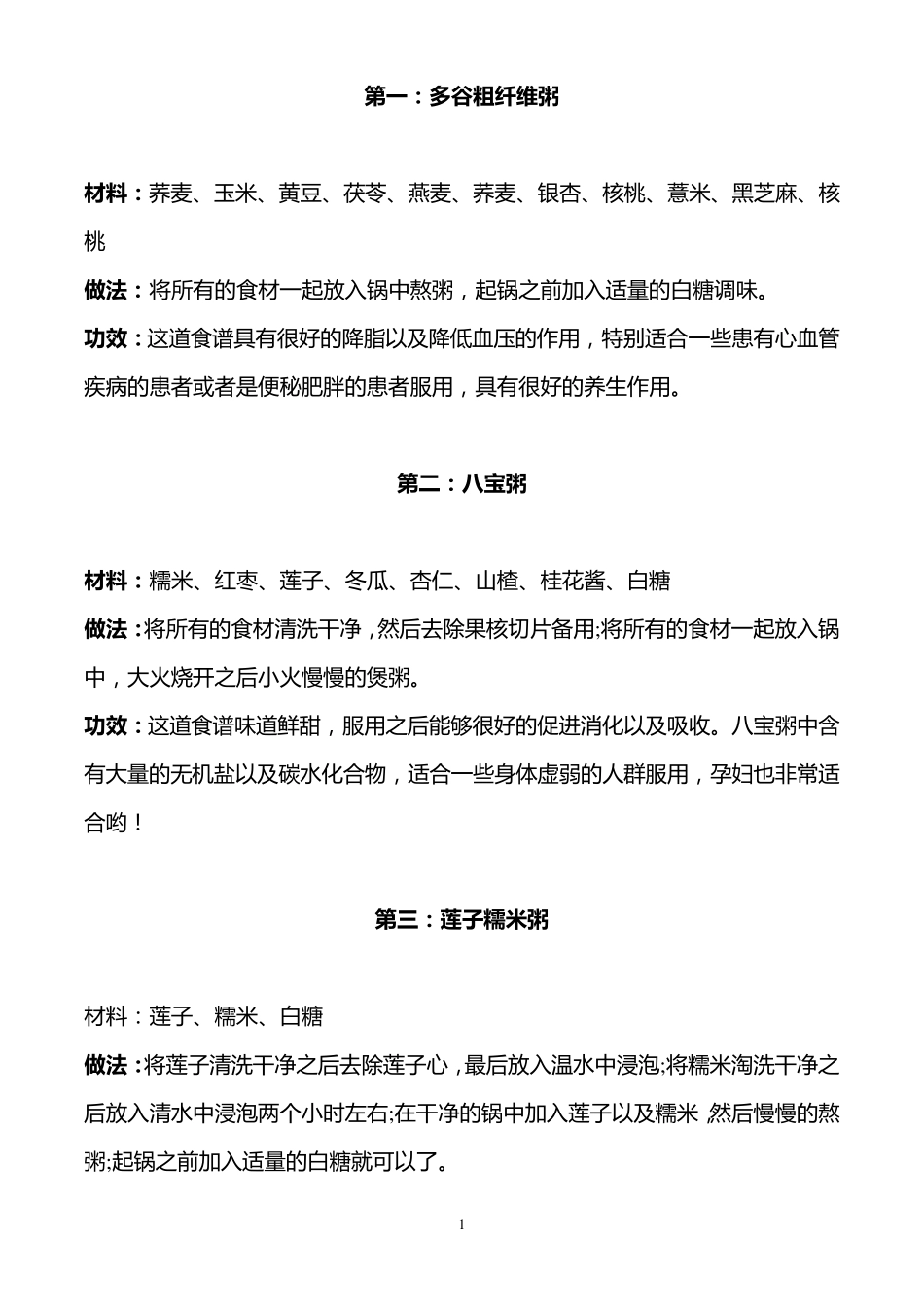 第一：多谷粗纤维粥

材料：荞麦、玉米、黄豆、茯苓、燕麦、荞麦、银杏、核桃、薏米、黑芝麻、核桃

做法：将所有的食材一起放入锅中熬粥，起锅之前加入适量的白糖调味。

功效：这道食谱具有很好的降脂以及降低血压的作用，特别适合一些患有心血管疾病的患者或者是便秘肥胖的患者服用，具有很好的养生作用。

第二：八宝粥

材料：糯米、红枣、莲子、冬瓜、杏仁、山楂、桂花酱、白糖

做法：将所有的食材清洗干净，然后去除果核切片备用;将所有的食材一起放入锅中，大火烧开之后小火慢慢的煲粥。

功效：这道食谱味道鲜甜，服用之后能够很好的促进消化以及吸收。八宝粥中含有大量的无机盐以及碳水化合物，适合一些身体虚弱的人群服用，孕妇也非常适合哟！

第三：莲子糯米粥

材料：莲子、糯米、白糖

做法：将莲子清洗干净之后去除莲子心，最后放入温水中浸泡;将糯米淘洗干净之后放入清水中浸泡两个小时左右;在干净的锅中加入莲子以及糯米 然后慢慢的熬粥;起锅之前加入适量的白糖就可以了。

1